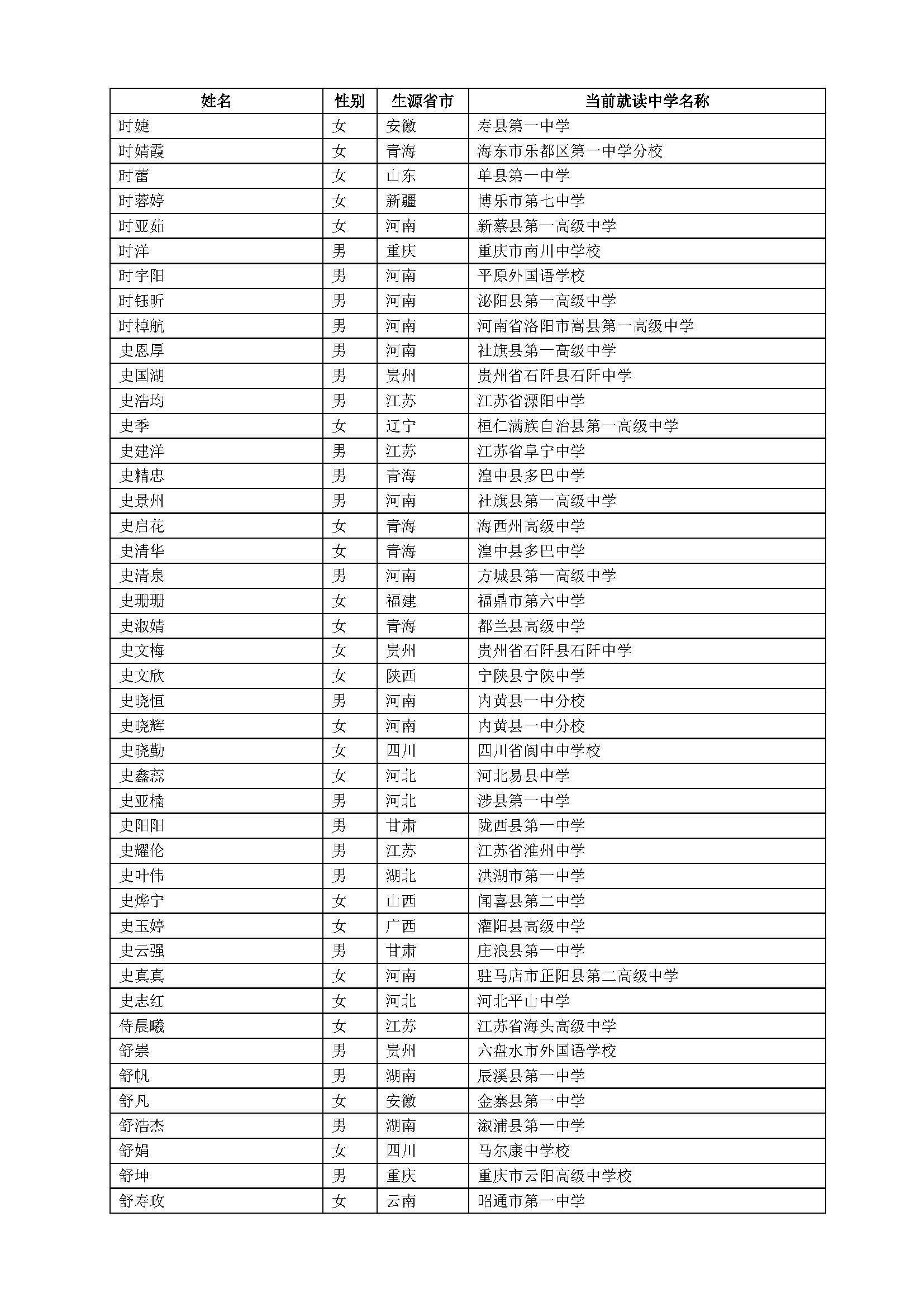 | 姓名 | 性别 | 生源省市 | 当前就读中学名称 |
|---|---|---|---|
| 时婕 | 女 | 安徽 | 寿县第一中学 |
| 时婧霞 | 女 | 青海 | 海东市乐都区第一中学分校 |
| 时蕾 | 女 | 山东 | 单县第一中学 |
| 时蓉婷 | 女 | 新疆 | 博乐市第七中学 |
| 时亚茹 | 女 | 河南 | 新蔡县第一高级中学 |
| 时洋 | 男 | 重庆 | 重庆市南川中学校 |
| 时宇阳 | 男 | 河南 | 平原外国语学校 |
| 时钰昕 | 男 | 河南 | 泌阳县第一高级中学 |
| 时棹航 | 男 | 河南 | 河南省洛阳市嵩县第一高级中学 |
| 史恩厚 | 男 | 河南 | 社旗县第一高级中学 |
| 史国湖 | 男 | 贵州 | 贵州省石阡县石阡中学 |
| 史浩均 | 男 | 江苏 | 江苏省溧阳中学 |
| 史季 | 女 | 辽宁 | 桓仁满族自治县第一高级中学 |
| 史建洋 | 男 | 江苏 | 江苏省阜宁中学 |
| 史精忠 | 男 | 青海 | 湟中县多巴中学 |
| 史景州 | 男 | 河南 | 社旗县第一高级中学 |
| 史启花 | 女 | 青海 | 海西州高级中学 |
| 史清华 | 女 | 青海 | 湟中县多巴中学 |
| 史清泉 | 男 | 河南 | 方城县第一高级中学 |
| 史珊珊 | 女 | 福建 | 福鼎市第六中学 |
| 史淑婧 | 女 | 青海 | 都兰县高级中学 |
| 史文梅 | 女 | 贵州 | 贵州省石阡县石阡中学 |
| 史文欣 | 女 | 陕西 | 宁陕县宁陕中学 |
| 史晓恒 | 男 | 河南 | 内黄县一中分校 |
| 史晓辉 | 女 | 河南 | 内黄县一中分校 |
| 史晓勤 | 女 | 四川 | 四川省阆中中学校 |
| 史鑫蕊 | 女 | 河北 | 河北易县中学 |
| 史亚楠 | 男 | 河北 | 涉县第一中学 |
| 史阳阳 | 男 | 甘肃 | 陇西县第一中学 |
| 史耀伦 | 男 | 江苏 | 江苏省淮州中学 |
| 史叶伟 | 男 | 湖北 | 洪湖市第一中学 |
| 史烨宁 | 女 | 山西 | 闻喜县第二中学 |
| 史玉婷 | 女 | 广西 | 灌阳县高级中学 |
| 史云强 | 男 | 甘肃 | 庄浪县第一中学 |
| 史真真 | 女 | 河南 | 驻马店市正阳县第二高级中学 |
| 史志红 | 女 | 河北 | 河北平山中学 |
| 侍晨曦 | 女 | 江苏 | 江苏省海头高级中学 |
| 舒崇 | 男 | 贵州 | 六盘水市外国语学校 |
| 舒帆 | 男 | 湖南 | 辰溪县第一中学 |
| 舒凡 | 女 | 安徽 | 金寨县第一中学 |
| 舒浩杰 | 男 | 湖南 | 溆浦县第一中学 |
| 舒娟 | 女 | 四川 | 马尔康中学校 |
| 舒坤 | 男 | 重庆 | 重庆市云阳高级中学校 |
| 舒寿玫 | 女 | 云南 | 昭通市第一中学 |